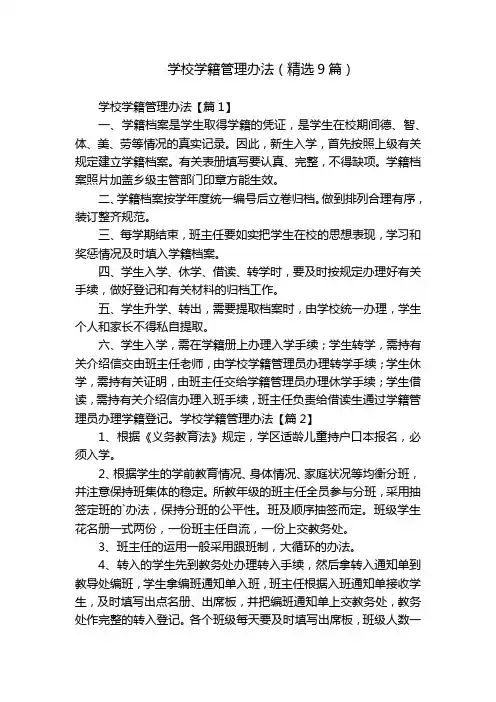 学校学籍管理办法（精选9篇）

学校学籍管理办法【篇1】

一、学籍档案是学生取得学籍的凭证，是学生在校期间德、智、体、美、劳等情况的真实记录。因此，新生入学，首先按照上级有关规定建立学籍档案。有关表册填写要认真、完整，不得缺项。学籍档案照片加盖乡级主管部门印章方能生效。

二、学籍档案按学年度统一编号后立卷归档。做到排列合理有序，装订整齐规范。

三、每学期结束，班主任要如实把学生在校的思想表现，学习和奖惩情况及时填入学籍档案。

四、学生入学、休学、借读、转学时，要及时按规定办理好有关手续，做好登记和有关材料的归档工作。

五、学生升学、转出，需要提取档案时，由学校统一办理，学生个人和家长不得私自提取。

六、学生入学，需在学籍册上办理入学手续；学生转学，需持有关介绍信交由班主任老师，由学校学籍管理员办理转学手续；学生休学，需持有关证明，由班主任交给学籍管理员办理休学手续；学生借读，需持有关介绍信办理入班手续，班主任负责给借读生通过学籍管理员办理学籍登记。学校学籍管理办法【篇2】

1、根据《义务教育法》规定，学区适龄儿童持户口本报名，必须入学。

2、根据学生的学前教育情况、身体情况、家庭状况等均衡分班，并注意保持班集体的稳定。所教年级的班主任全员参与分班，采用抽签定班的`办法，保持分班的公平性。班及顺序抽签而定。班级学生花名册一式两份，一份班主任自流，一份上交教务处。

3、班主任的运用一般采用跟班制，大循环的办法。

4、转入的学生先到教务处办理转入手续，然后拿转入通知单到教导处编班，学生拿编班通知单入班，班主任根据入班通知单接收学生，及时填写出点名册、出席板，并把编班通知单上交教务处，教务处作完整的转入登记。各个班级每天要及时填写出席板，班级人数一